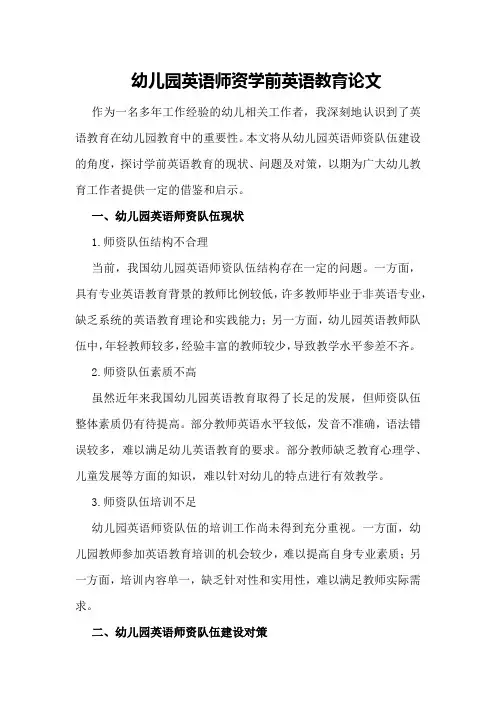 幼儿园英语师资学前英语教育论文

作为一名多年工作经验的幼儿相关工作者，我深刻地认识到了英语教育在幼儿园教育中的重要性。本文将从幼儿园英语师资队伍建设的角度，探讨学前英语教育的现状、问题及对策，以期为广大幼儿教育工作者提供一定的借鉴和启示。

一、幼儿园英语师资队伍现状

1.师资队伍结构不合理

当前，我国幼儿园英语师资队伍结构存在一定的问题。一方面，具有专业英语教育背景的教师比例较低，许多教师毕业于非英语专业，缺乏系统的英语教育理论和实践能力；另一方面，幼儿园英语教师队伍中，年轻教师较多，经验丰富的教师较少，导致教学水平参差不齐。

2.师资队伍素质不高

虽然近年来我国幼儿园英语教育取得了长足的发展，但师资队伍整体素质仍有待提高。部分教师英语水平较低，发音不准确，语法错误较多，难以满足幼儿英语教育的要求。部分教师缺乏教育心理学、儿童发展等方面的知识，难以针对幼儿的特点进行有效教学。

3.师资队伍培训不足

幼儿园英语师资队伍的培训工作尚未得到充分重视。一方面，幼儿园教师参加英语教育培训的机会较少，难以提高自身专业素质；另一方面，培训内容单一，缺乏针对性和实用性，难以满足教师实际需求。

二、幼儿园英语师资队伍建设对策